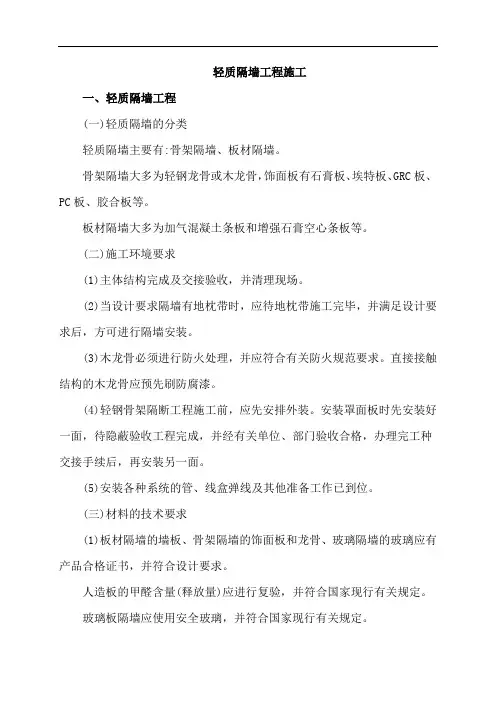 轻质隔墙工程施工

一、轻质隔墙工程

(一)轻质隔墙的分类

轻质隔墙主要有:骨架隔墙、板材隔墙。

骨架隔墙大多为轻钢龙骨或木龙骨,饰面板有石膏板、埃特板、GRC板、PC板、胶合板等。

板材隔墙大多为加气混凝土条板和增强石膏空心条板等。

(二)施工环境要求

(1)主体结构完成及交接验收，并清理现场。

(2)当设计要求隔墙有地枕带时，应待地枕带施工完毕，并满足设计要求后，方可进行隔墙安装。

(3)木龙骨必须进行防火处理，并应符合有关防火规范要求。直接接触结构的木龙骨应预先刷防腐漆。

(4)轻钢骨架隔断工程施工前，应先安排外装。安装罩面板时先安装好一面，待隐蔽验收工程完成，并经有关单位、部门验收合格，办理完工种交接手续后，再安装另一面。

(5)安装各种系统的管、线盒弹线及其他准备工作已到位。

(三)材料的技术要求

(1)板材隔墙的墙板、骨架隔墙的饰面板和龙骨、玻璃隔墙的玻璃应有产品合格证书，并符合设计要求。

人造板的甲醛含量(释放量)应进行复验，并符合国家现行有关规定。

玻璃板隔墙应使用安全玻璃，并符合国家现行有关规定。